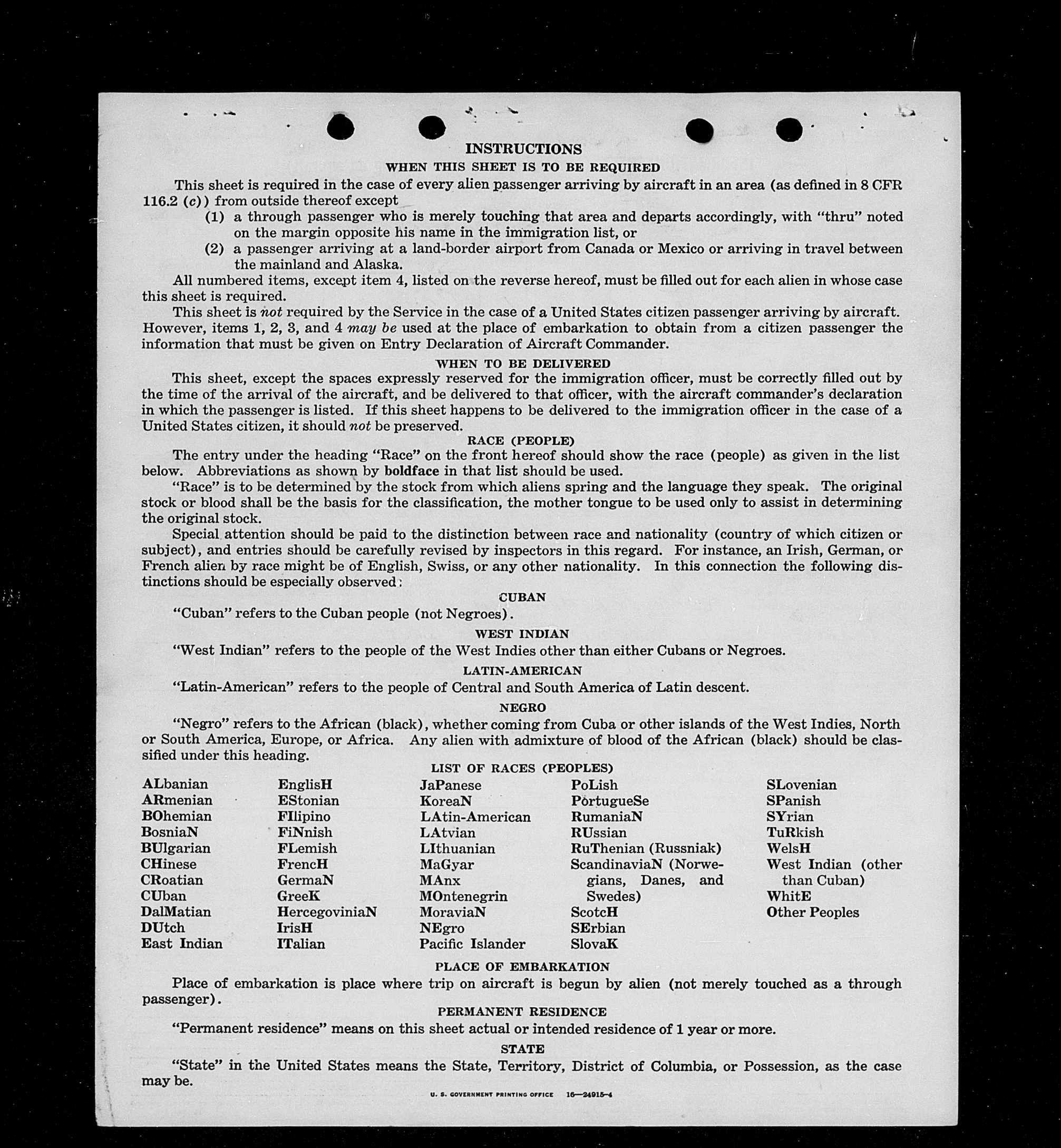 INSTRUCTIONS
WHEN THIS SHEET IS TO BE REQUIRED

This sheet is required in the case of every alien passenger arriving by aircraft in an area (as defined in 8 CFR 116.2 (c)) from outside thereof except

(1) a through passenger who is merely touching that area and departs accordingly, with "thru" noted on the margin opposite his name in the immigration list, or

(2) a passenger arriving at a land-border airport from Canada or Mexico or arriving in travel between the mainland and Alaska.

All numbered items, except item 4, listed on the reverse hereof, must be filled out for each alien in whose case this sheet is required.

This sheet is not required by the Service in the case of a United States citizen passenger arriving by aircraft. However, items 1, 2, 3, and 4 may be used at the place of embarkation to obtain from a citizen passenger the information that must be given on Entry Declaration of Aircraft Commander.

WHEN TO BE DELIVERED

This sheet, except the spaces expressly reserved for the immigration officer, must be correctly filled out by the time of the arrival of the aircraft, and be delivered to that officer, with the aircraft commander's declaration in which the passenger is listed. If this sheet happens to be delivered to the immigration officer in the case of a United States citizen, it should not be preserved.

RACE (PEOPLE)

The entry under the heading "Race" on the front hereof should show the race (people) as given in the list below. Abbreviations as shown by boldface in that list should be used.

"Race" is to be determined by the stock from which aliens spring and the language they speak. The original stock or blood shall be the basis for the classification, the mother tongue to be used only to assist in determining the original stock.

Special attention should be paid to the distinction between race and nationality (country of which citizen or subject), and entries should be carefully revised by inspectors in this regard. For instance, an Irish, German, or French alien by race might be of English, Swiss, or any other nationality. In this connection the following distinctions should be especially observed:

CUBAN
"Cuban" refers to the Cuban people (not Negroes).

WEST INDIAN
"West Indian" refers to the people of the West Indies other than either Cubans or Negroes.

LATIN-AMERICAN
"Latin-American" refers to the people of Central and South America of Latin descent.

NEGRO
"Negro" refers to the African (black), whether coming from Cuba or other islands of the West Indies, North or South America, Europe, or Africa. Any alien with admixture of blood of the African (black) should be classified under this heading.

LIST OF RACES (PEOPLES)

ALbanian
ARmenian
BOhemian
BosniaN
BUlgarian
CHinese
CRoatian
CUban
DalMatian
DUtch
East Indian

EnglisH
EStonian
FIlipino
FiNnish
FLemish
FrencH
GermaN
GreeK
HercegoviniaN
IrisH
ITalian

JaPanese
KoreaN
LAtin-American
LAtvian
LIthuanian
MaGyar
MAnx
MOntenegrin
MoraviaN
NEgro
Pacific Islander

PoLish
PortugueSe
RumaniaN
RUssian
RuThenian (Russniak)
ScandinaviaN (Norwegians, Danes, and Swedes)
ScotcH
SErbian
SlovaK

SLovenian
SPanish
SYrian
TuRkish
WelsH
West Indian (other than Cuban)
WhitE
Other Peoples

PLACE OF EMBARKATION
Place of embarkation is place where trip on aircraft is begun by alien (not merely touched as a through passenger).

PERMANENT RESIDENCE
"Permanent residence" means on this sheet actual or intended residence of 1 year or more.

STATE
"State" in the United States means the State, Territory, District of Columbia, or Possession, as the case may be.

U. S. GOVERNMENT PRINTING OFFICE 16—24915-4